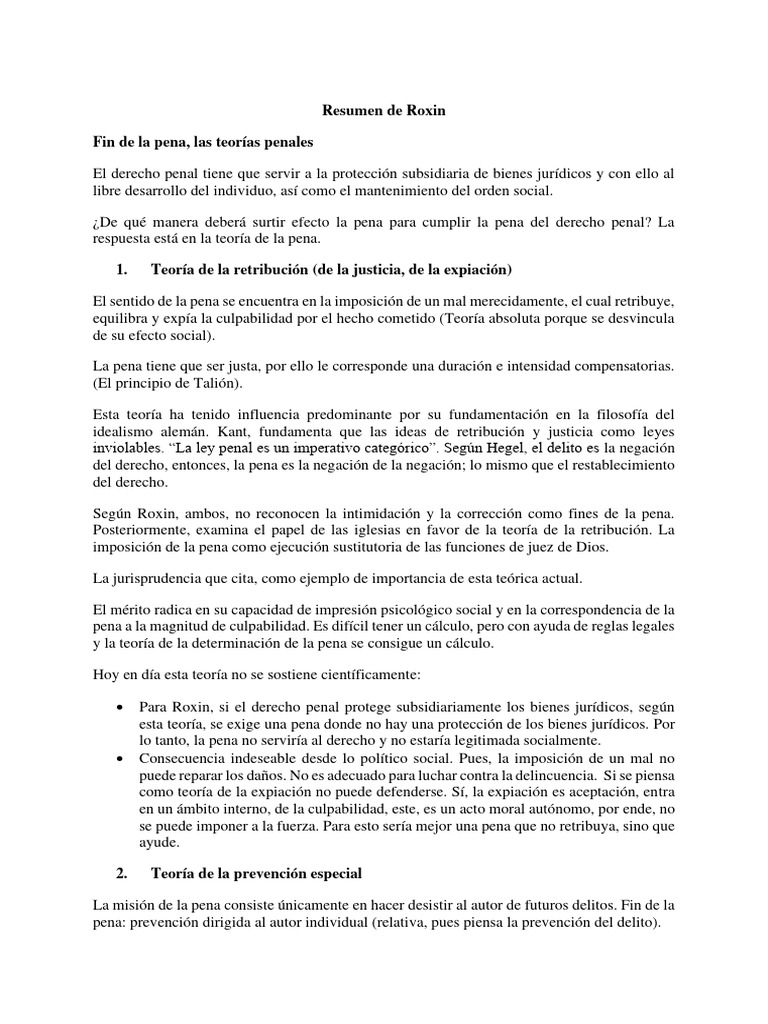 Resumen de Roxin

Fin de la pena, las teorías penales

El derecho penal tiene que servir a la protección subsidiaria de bienes jurídicos y con ello al libre desarrollo del individuo, así como el mantenimiento del orden social.

¿De qué manera deberá surtir efecto la pena para cumplir la pena del derecho penal? La respuesta está en la teoría de la pena.

1. Teoría de la retribución (de la justicia, de la expiación)

El sentido de la pena se encuentra en la imposición de un mal merecidamente, el cual retribuye, equilibra y expía la culpabilidad por el hecho cometido (Teoría absoluta porque se desvincula de su efecto social).

La pena tiene que ser justa, por ello le corresponde una duración e intensidad compensatorias. (El principio de Talión).

Esta teoría ha tenido influencia predominante por su fundamentación en la filosofía del idealismo alemán. Kant, fundamenta que las ideas de retribución y justicia como leyes inviolables. "La ley penal es un imperativo categórico". Según Hegel, el delito es la negación del derecho, entonces, la pena es la negación de la negación; lo mismo que el restablecimiento del derecho.

Según Roxin, ambos, no reconocen la intimidación y la corrección como fines de la pena. Posteriormente, examina el papel de las iglesias en favor de la teoría de la retribución. La imposición de la pena como ejecución sustitutoria de las funciones de juez de Dios.

La jurisprudencia que cita, como ejemplo de importancia de esta teórica actual.

El mérito radica en su capacidad de impresión psicológico social y en la correspondencia de la pena a la magnitud de culpabilidad. Es difícil tener un cálculo, pero con ayuda de reglas legales y la teoría de la determinación de la pena se consigue un cálculo.

Hoy en día esta teoría no se sostiene científicamente:

• Para Roxin, si el derecho penal protege subsidiariamente los bienes jurídicos, según esta teoría, se exige una pena donde no hay una protección de los bienes jurídicos. Por lo tanto, la pena no serviría al derecho y no estaría legitimada socialmente.
• Consecuencia indeseable desde lo político social. Pues, la imposición de un mal no puede reparar los daños. No es adecuado para luchar contra la delincuencia. Si se piensa como teoría de la expiación no puede defenderse. Sí, la expiación es aceptación, entra en un ámbito interno, de la culpabilidad, este, es un acto moral autónomo, por ende, no se puede imponer a la fuerza. Para esto sería mejor una pena que no retribuya, sino que ayude.

2. Teoría de la prevención especial

La misión de la pena consiste únicamente en hacer desistir al autor de futuros delitos. Fin de la pena: prevención dirigida al autor individual (relativa, pues piensa la prevención del delito).